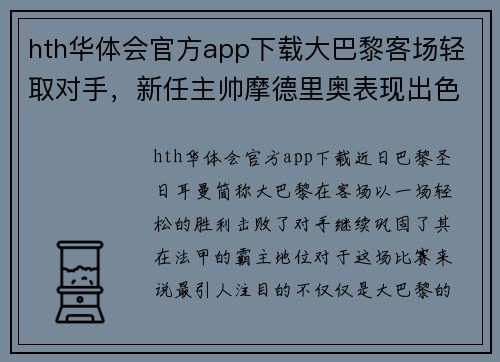 hth华体会官方app下载大巴黎客场轻取对手，新任主帅摩德里奥表现出色

hth华体会官方app下载近日巴黎圣日耳曼简称大巴黎在客场以一场轻松的胜利击败了对手继续巩固了其在法甲的霸主地位对于这场比赛来说最引人注目的不仅仅是大巴黎的